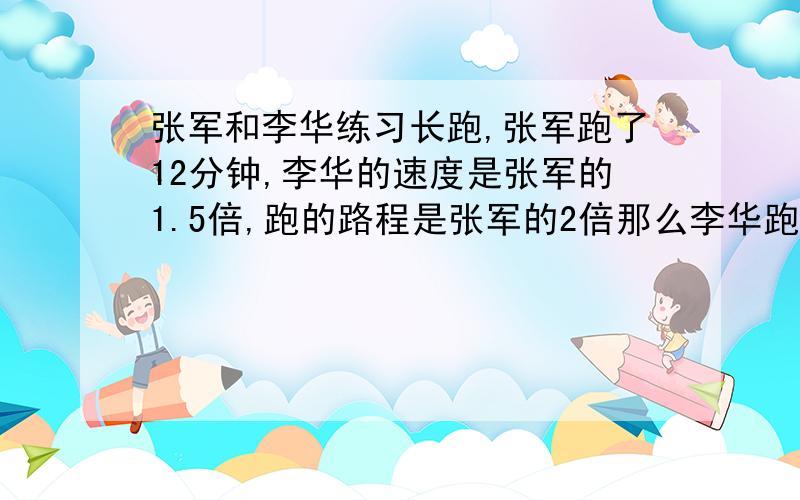 张军和李华练习长跑,张军跑了12分钟,李华的速度是张军的1.5倍,跑的路程是张军的2倍那么李华跑